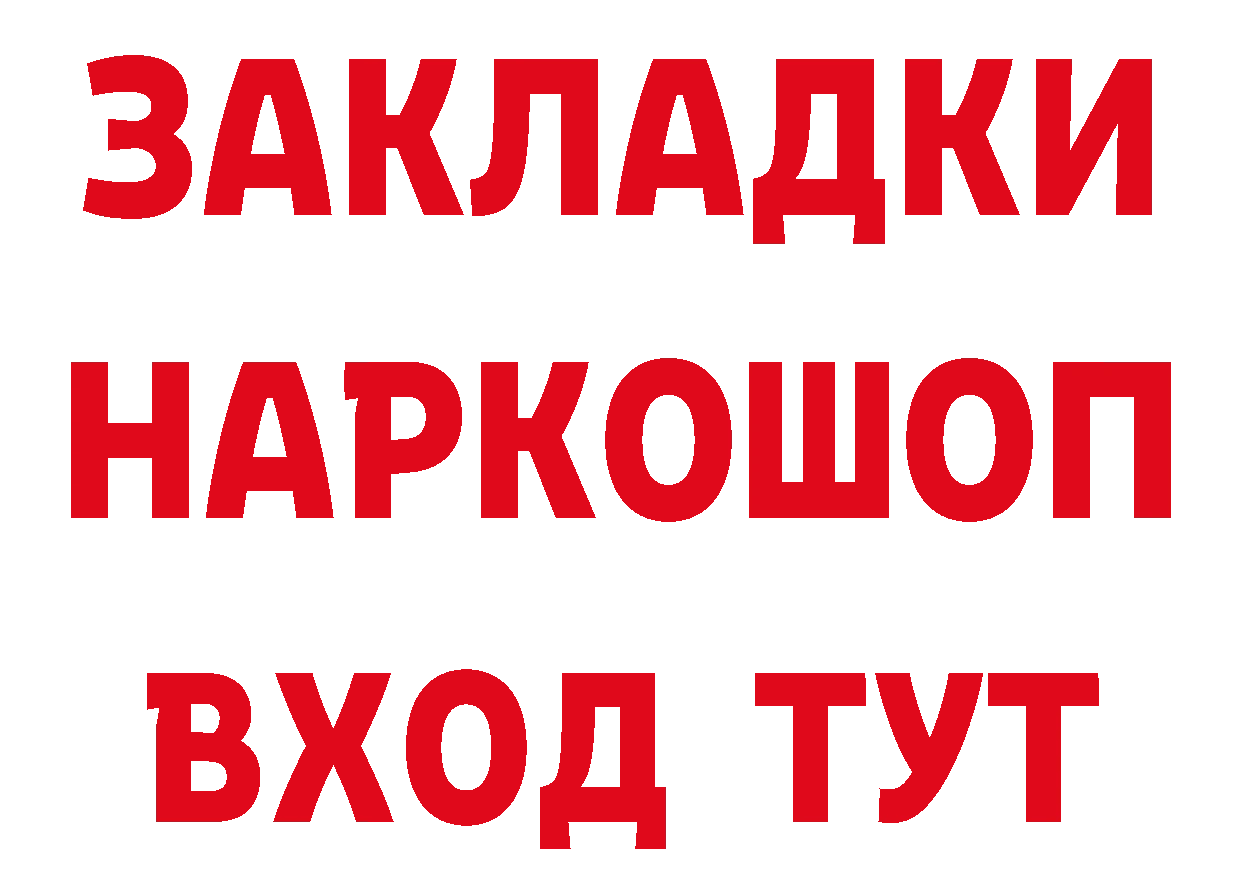 ЗАКЛАДКИ НАРКОШОП ВХОД ТУТ